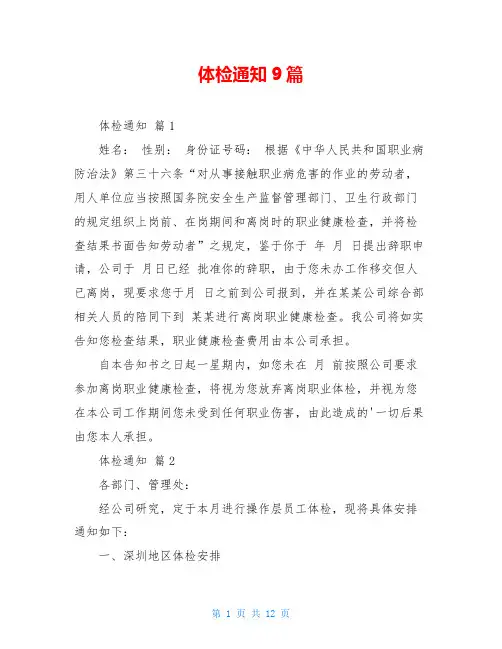 体检通知 9 篇

体检通知 篇 1

姓名： 性别： 身份证号码： 根据《中华人民共和国职业病防治法》第三十六条“对从事接触职业病危害的作业的劳动者，用人单位应当按照国务院安全生产监督管理部门、卫生行政部门的规定组织上岗前、在岗期间和离岗时的职业健康检查，并将检查结果书面告知劳动者”之规定，鉴于你于 年 月 日提出辞职申请，公司于 月日已经 批准你的辞职，由于您未办工作移交但人已离岗，现要求您于月 日之前到公司报到，并在某某公司综合部相关人员的陪同下到 某某进行离岗职业健康检查。我公司将如实告知您检查结果，职业健康检查费用由本公司承担。

自本告知书之日起一星期内，如您未在 月 前按照公司要求参加离岗职业健康检查，将视为您放弃离岗职业体检，并视为您在本公司工作期间您未受到任何职业伤害，由此造成的'一切后果由您本人承担。

体检通知 篇 2

各部门、管理处：

经公司研究，定于本月进行操作层员工体检，现将具体安排通知如下：

一、深圳地区体检安排

第 1 页 共 12 页